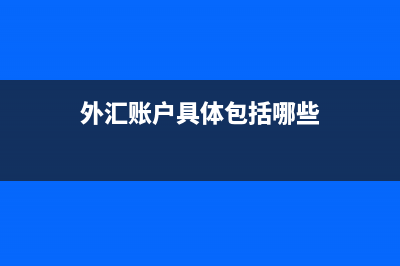 外汇账户具体包括哪些